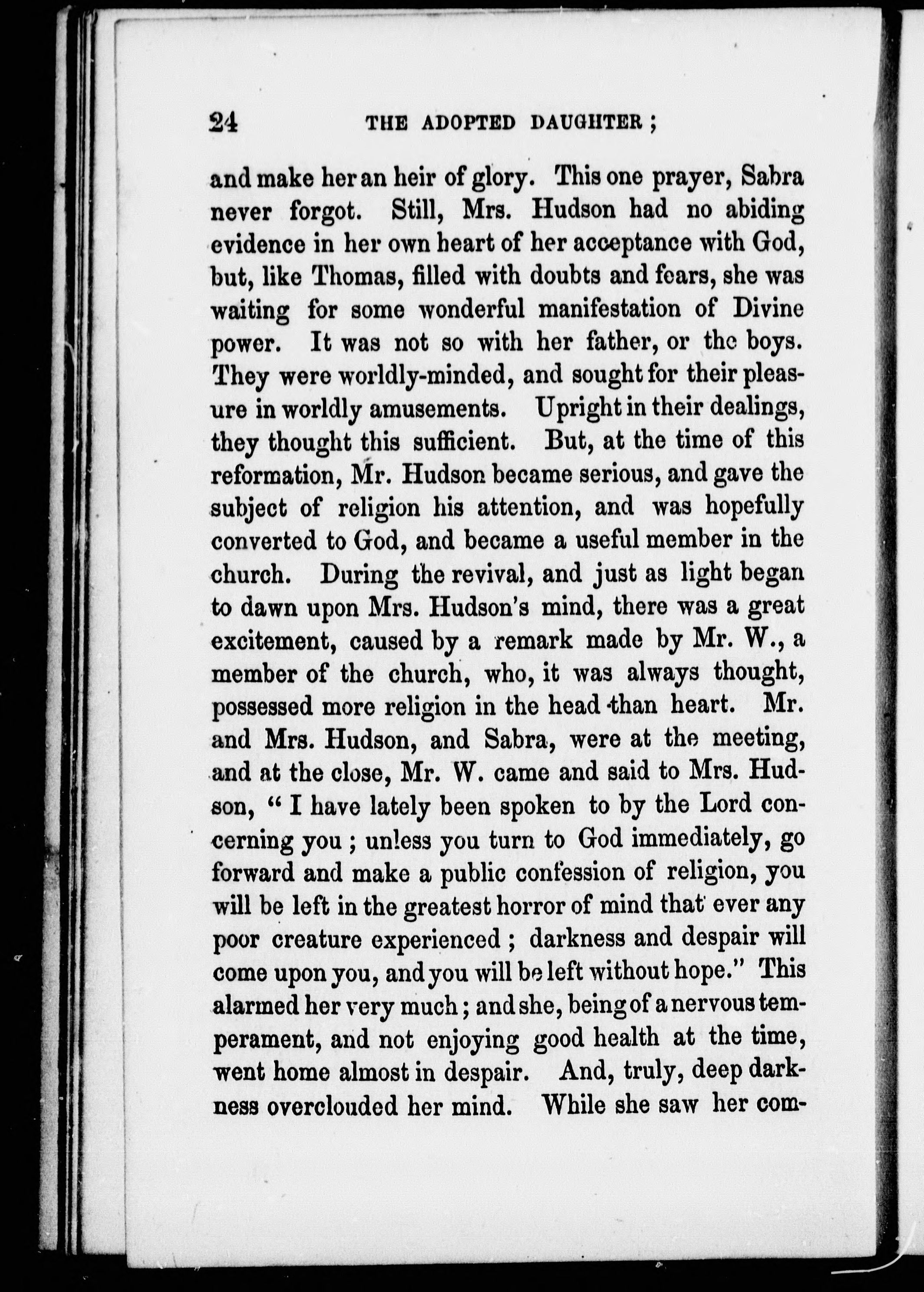 24 THE ADOPTED DAUGHTER;

and make her an heir of glory. This one prayer, Sabra never forgot. Still, Mrs. Hudson had no abiding evidence in her own heart of her acceptance with God, but, like Thomas, filled with doubts and fears, she was waiting for some wonderful manifestation of Divine power. It was not so with her father, or the boys. They were worldly-minded, and sought for their pleasure in worldly amusements. Upright in their dealings, they thought this sufficient. But, at the time of this reformation, Mr. Hudson became serious, and gave the subject of religion his attention, and was hopefully converted to God, and became a useful member in the church. During the revival, and just as light began to dawn upon Mrs. Hudson's mind, there was a great excitement, caused by a remark made by Mr. W., a member of the church, who, it was always thought, possessed more religion in the head than heart. Mr. and Mrs. Hudson, and Sabra, were at the meeting, and at the close, Mr. W. came and said to Mrs. Hudson, "I have lately been spoken to by the Lord concerning you; unless you turn to God immediately, go forward and make a public confession of religion, you will be left in the greatest horror of mind that ever any poor creature experienced; darkness and despair will come upon you, and you will be left without hope." This alarmed her very much; and she, being of a nervous temperament, and not enjoying good health at the time, went home almost in despair. And, truly, deep darkness overclouded her mind. While she saw her com-